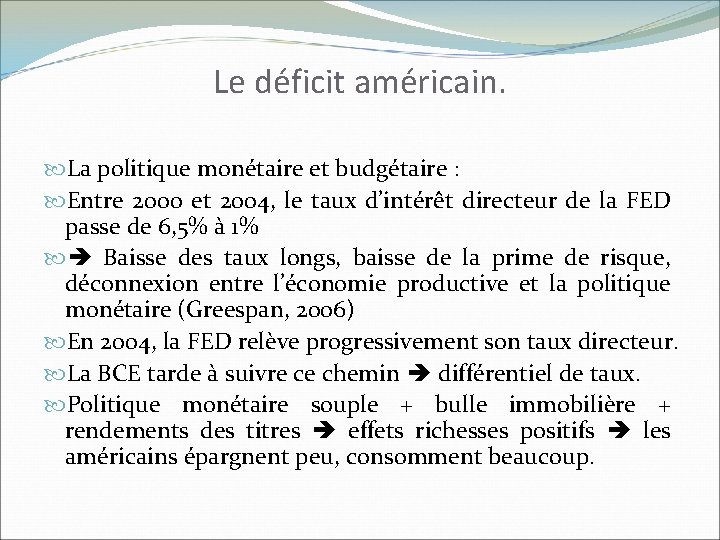 Le déficit américain.

La politique monétaire et budgétaire :

Entre 2000 et 2004, le taux d'intérêt directeur de la FED passe de 6,5% à 1%

➔ Baisse des taux longs, baisse de la prime de risque, déconnexion entre l'économie productive et la politique monétaire (Greespan, 2006)

En 2004, la FED relève progressivement son taux directeur.

La BCE tarde à suivre ce chemin ➔ différentiel de taux.

Politique monétaire souple + bulle immobilière + rendements des titres ➔ effets richesses positifs ➔ les américains épargnent peu, consomment beaucoup.